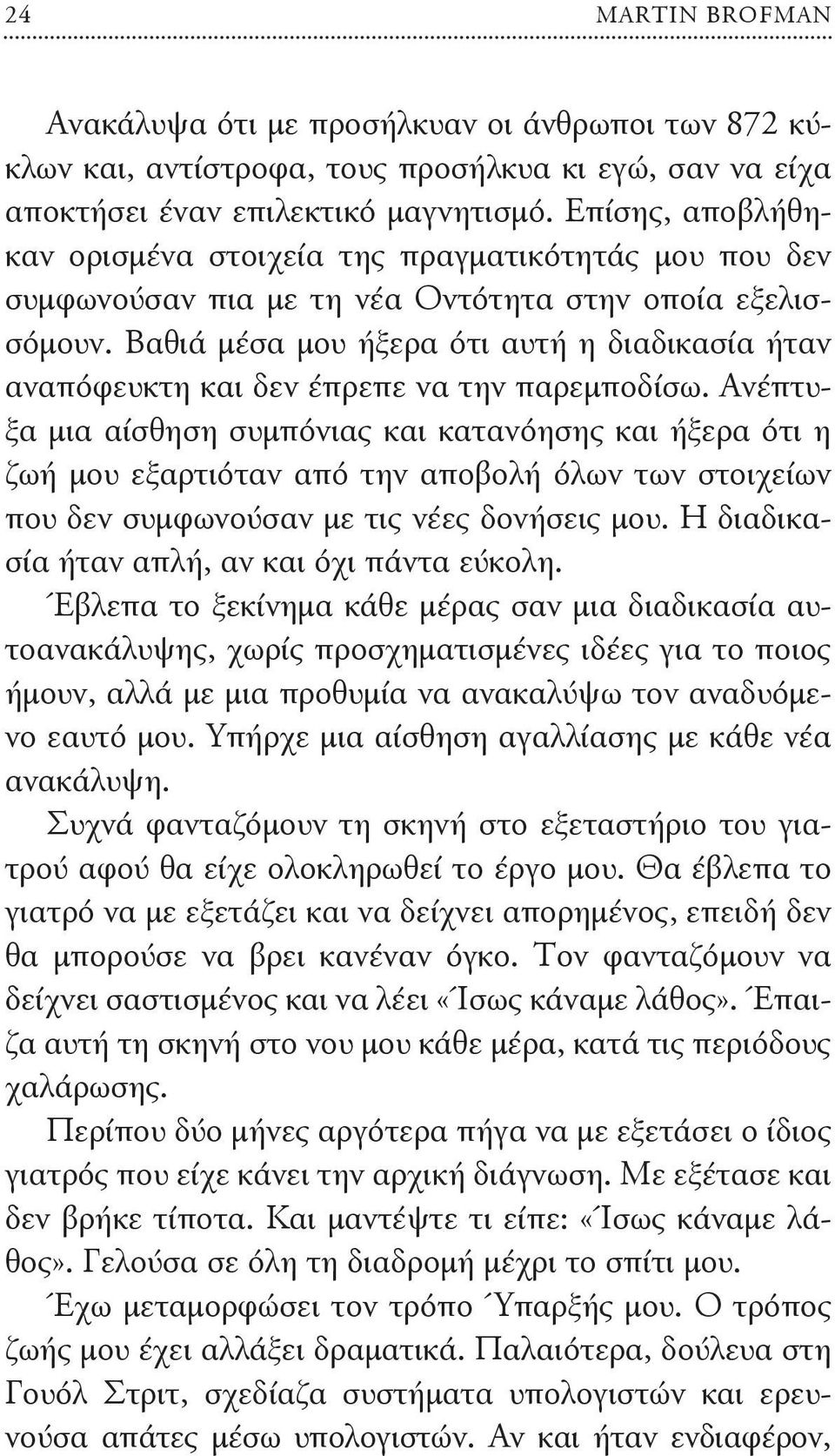 24 MARTIN BROFMAN

Ανακάλυψα ότι με προσήλκυαν οι άνθρωποι των 872 κύκλων και, αντίστροφα, τους προσήλκυα κι εγώ, σαν να είχα αποκτήσει έναν επιλεκτικό μαγνητισμό. Επίσης, αποβλήθηκαν ορισμένα στοιχεία της πραγματικότητάς μου που δεν συμφωνούσαν πια με τη νέα Οντότητα στην οποία εξελισσόμουν. Βαθιά μέσα μου ήξερα ότι αυτή η διαδικασία ήταν αναπόφευκτη και δεν έπρεπε να την παρεμποδίσω. Ανέπτυξα μια αίσθηση συμπόνιας και κατανόησης και ήξερα ότι η ζωή μου εξαρτιόταν από την αποβολή όλων των στοιχείων που δεν συμφωνούσαν με τις νέες δονήσεις μου. Η διαδικασία ήταν απλή, αν και όχι πάντα εύκολη.

Έβλεπα το ξεκίνημα κάθε μέρας σαν μια διαδικασία αυτοανακάλυψης, χωρίς προσχηματισμένες ιδέες για το ποιος ήμουν, αλλά με μια προθυμία να ανακαλύψω τον αναδυόμενο εαυτό μου. Υπήρχε μια αίσθηση αγαλλίασης με κάθε νέα ανακάλυψη.

Συχνά φανταζόμουν τη σκηνή στο εξεταστήριο του γιατρού αφού θα είχε ολοκληρωθεί το έργο μου. Θα έβλεπα το γιατρό να με εξετάζει και να δείχνει απορημένος, επειδή δεν θα μπορούσε να βρει κανέναν όγκο. Τον φανταζόμουν να δείχνει σαστισμένος και να λέει «Ίσως κάναμε λάθος». Έπαιζα αυτή τη σκηνή στο νου μου κάθε μέρα, κατά τις περιόδους χαλάρωσης.

Περίπου δύο μήνες αργότερα πήγα να με εξετάσει ο ίδιος γιατρός που είχε κάνει την αρχική διάγνωση. Με εξέτασε και δεν βρήκε τίποτα. Και μαντέψτε τι είπε: «Ίσως κάναμε λάθος». Γελούσα σε όλη τη διαδρομή μέχρι το σπίτι μου.

Έχω μεταμορφώσει τον τρόπο Ύπαρξής μου. Ο τρόπος ζωής μου έχει αλλάξει δραματικά. Παλαιότερα, δούλευα στη Γουόλ Στριτ, σχεδίαζα συστήματα υπολογιστών και ερευνούσα απάτες μέσω υπολογιστών. Αν και ήταν ενδιαφέρον,